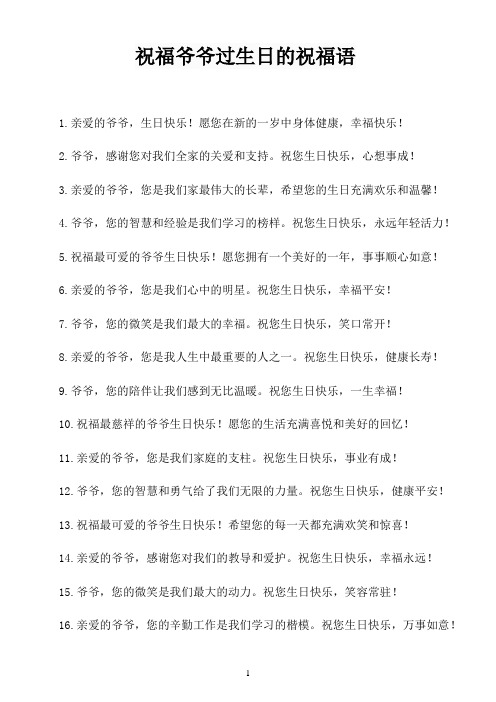 祝福爷爷过生日的祝福语

1. 亲爱的爷爷，生日快乐！愿您在新的一岁中身体健康，幸福快乐！

2. 爷爷，感谢您对我们全家的关爱和支持。祝您生日快乐，心想事成！

3. 亲爱的爷爷，您是我们家最伟大的长辈，希望您的生日充满欢乐和温馨！

4. 爷爷，您的智慧和经验是我们学习的榜样。祝您生日快乐，永远年轻活力！

5. 祝福最可爱的爷爷生日快乐！愿您拥有一个美好的一年，事事顺心如意！

6. 亲爱的爷爷，您是我们心中的明星。祝您生日快乐，幸福平安！

7. 爷爷，您的微笑是我们最大的幸福。祝您生日快乐，笑口常开！

8. 亲爱的爷爷，您是我人生中最重要的人之一。祝您生日快乐，健康长寿！

9. 爷爷，您的陪伴让我们感到无比温暖。祝您生日快乐，一生幸福！

10. 祝福最慈祥的爷爷生日快乐！愿您的生活充满喜悦和美好的回忆！

11. 亲爱的爷爷，您是我们家庭的支柱。祝您生日快乐，事业有成！

12. 爷爷，您的智慧和勇气给了我们无限的力量。祝您生日快乐，健康平安！

13. 祝福最可爱的爷爷生日快乐！希望您的每一天都充满欢笑和惊喜！

14. 亲爱的爷爷，感谢您对我们的教导和爱护。祝您生日快乐，幸福永远！

15. 爷爷，您的微笑是我们最大的动力。祝您生日快乐，笑容常驻！

16. 亲爱的爷爷，您的辛勤工作是我们学习的楷模。祝您生日快乐，万事如意！

1